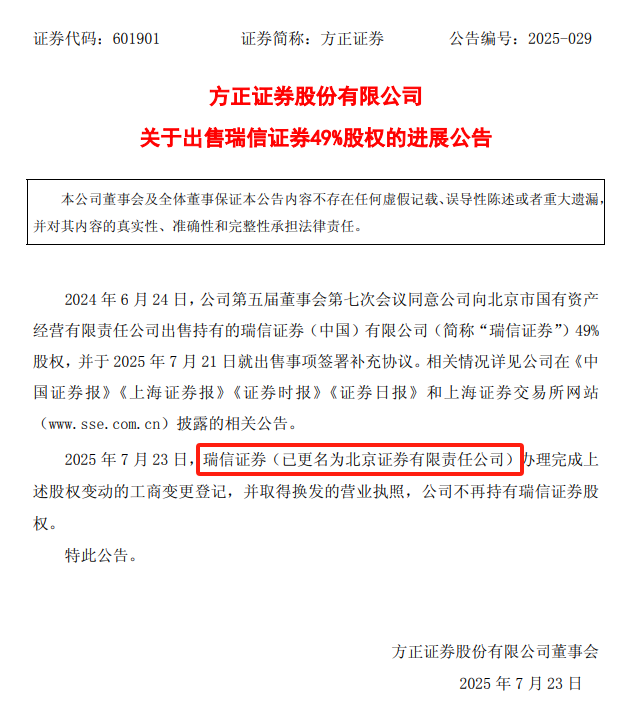 证券代码：601901　　　　证券简称：方正证券　　　　公告编号：2025-029

方正证券股份有限公司
关于出售瑞信证券49%股权的进展公告

本公司董事会及全体董事保证本公告内容不存在任何虚假记载、误导性陈述或者重大遗漏，并对其内容的真实性、准确性和完整性承担法律责任。

2024 年 6 月 24 日，公司第五届董事会第七次会议同意公司向北京市国有资产经营有限责任公司出售持有的瑞信证券（中国）有限公司（简称“瑞信证券”）49%股权，并于 2025 年 7 月 21 日就出售事项签署补充协议。相关情况详见公司在《中国证券报》《上海证券报》《证券时报》《证券日报》和上海证券交易所网站（www.sse.com.cn）披露的相关公告。

2025 年 7 月 23 日，瑞信证券（已更名为北京证券有限责任公司）办理完成上述股权变动的工商变更登记，并取得换发的营业执照，公司不再持有瑞信证券股权。

特此公告。

方正证券股份有限公司董事会
2025 年 7 月 23 日